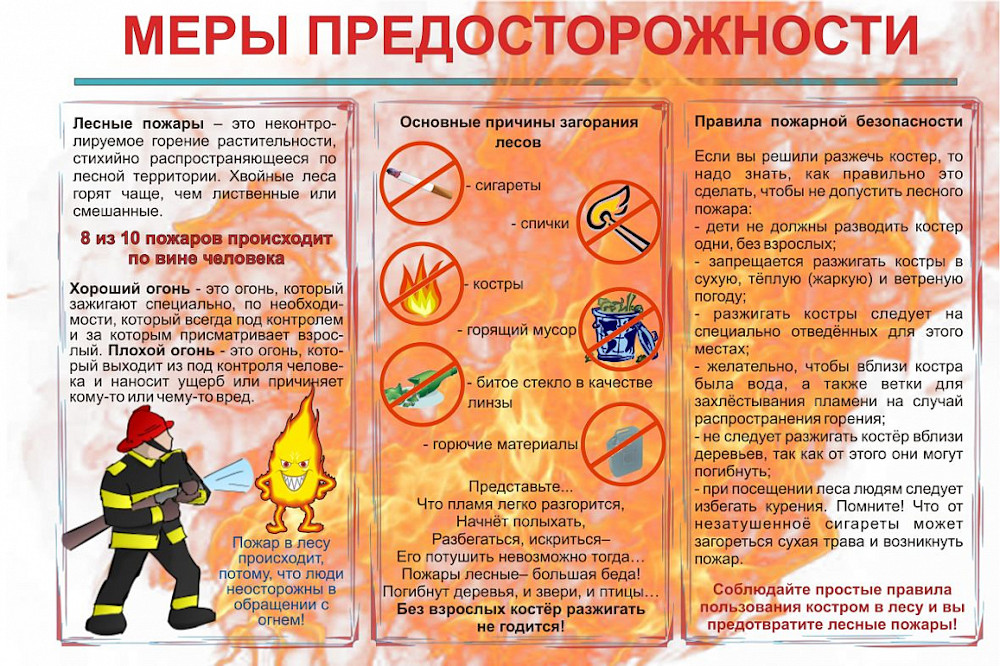 МЕРЫ ПРЕДОСТОРОЖНОСТИ

Лесные пожары – это неконтролируемое горение растительности, стихийно распространяющееся по лесной территории. Хвойные леса горят чаще, чем лиственные или смешанные.

8 из 10 пожаров происходит по вине человека

Хороший огонь - это огонь, который зажигают специально, по необходимости, который всегда под контролем и за которым присматривает взрослый. Плохой огонь - это огонь, который выходит из под контроля человека и наносит ущерб или причиняет кому-то или чему-то вред.

Пожар в лесу происходит, потому, что люди неосторожны в обращении с огнем!

Основные причины загорания лесов

- сигареты
- спички
- костры
- горящий мусор
- битое стекло в качестве линзы
- горючие материалы

Представьте...
Что пламя легко разгорится,
Начнёт полыхать,
Разбегаться, искриться–
Его потушить невозможно тогда...
Пожары лесные– большая беда!
Погибнут деревья, и звери, и птицы...
Без взрослых костёр разжигать не годится!

Правила пожарной безопасности

Если вы решили разжечь костер, то надо знать, как правильно это сделать, чтобы не допустить лесного пожара:
- дети не должны разводить костер одни, без взрослых;
- запрещается разжигать костры в сухую, тёплую (жаркую) и ветреную погоду;
- разжигать костры следует на специально отведённых для этого местах;
- желательно, чтобы вблизи костра была вода, а также ветки для захлёстывания пламени на случай распространения горения;
- не следует разжигать костёр вблизи деревьев, так как от этого они могут погибнуть;
- при посещении леса людям следует избегать курения. Помните! Что от незатушенной сигареты может загореться сухая трава и возникнуть пожар.

Соблюдайте простые правила пользования костром в лесу и вы предотвратите лесные пожары!